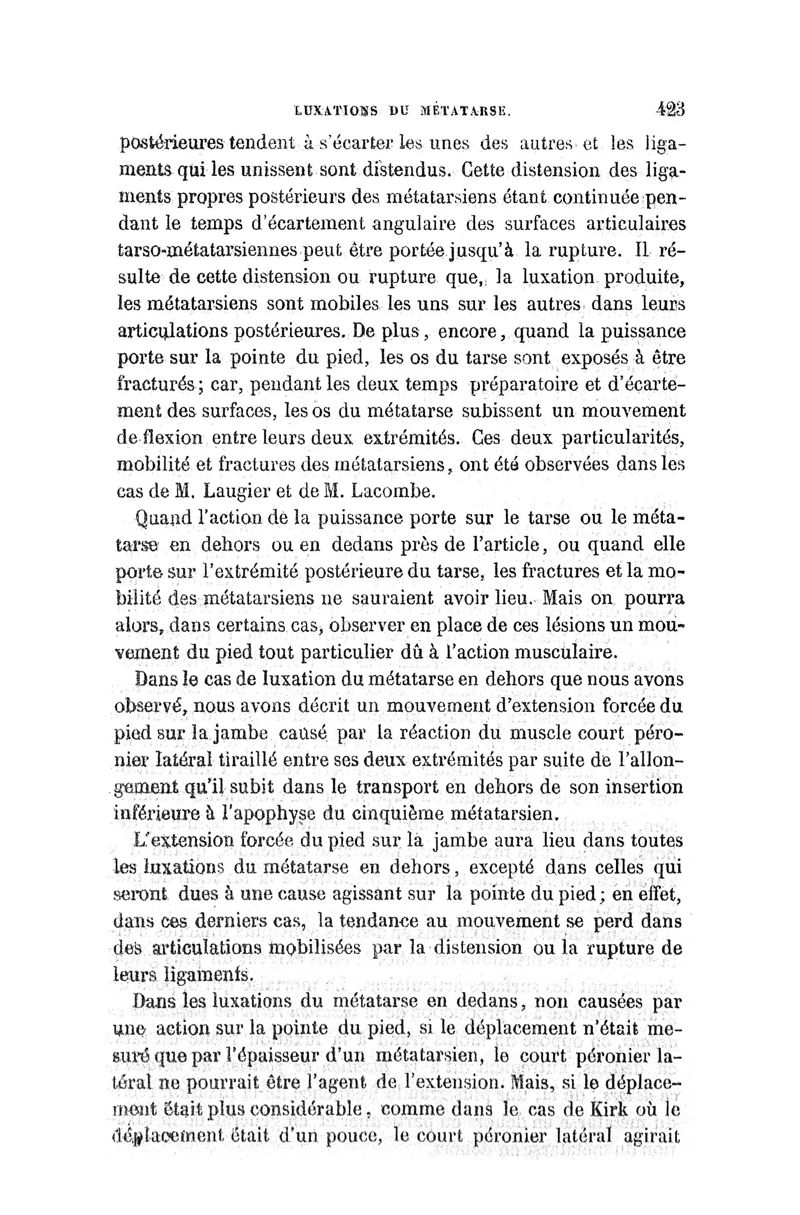 LUXATIONS DU MÉTATARSE. 423

postérieures tendent à s'écarter les unes des autres et les ligaments qui les unissent sont distendus. Cette distension des ligaments propres postérieurs des métatarsiens étant continuée pendant le temps d'écartement angulaire des surfaces articulaires tarso-métatarsiennes peut être portée jusqu'à la rupture. Il résulte de cette distension ou rupture que, la luxation produite, les métatarsiens sont mobiles les uns sur les autres dans leurs articulations postérieures. De plus, encore, quand la puissance porte sur la pointe du pied, les os du tarse sont exposés à être fracturés; car, pendant les deux temps préparatoire et d'écartement des surfaces, les os du métatarse subissent un mouvement de flexion entre leurs deux extrémités. Ces deux particularités, mobilité et fractures des métatarsiens, ont été observées dans les cas de M. Laugier et de M. Lacombe.

Quand l'action de la puissance porte sur le tarse ou le métatarse en dehors ou en dedans près de l'article, ou quand elle porte sur l'extrémité postérieure du tarse, les fractures et la mobilité des métatarsiens ne sauraient avoir lieu. Mais on pourra alors, dans certains cas, observer en place de ces lésions un mouvement du pied tout particulier dû à l'action musculaire.

Dans le cas de luxation du métatarse en dehors que nous avons observé, nous avons décrit un mouvement d'extension forcée du pied sur la jambe causé par la réaction du muscle court péronier latéral tiraillé entre ses deux extrémités par suite de l'allongement qu'il subit dans le transport en dehors de son insertion inférieure à l'apophyse du cinquième métatarsien.

L'extension forcée du pied sur la jambe aura lieu dans toutes les luxations du métatarse en dehors, excepté dans celles qui seront dues à une cause agissant sur la pointe du pied; en effet, dans ces derniers cas, la tendance au mouvement se perd dans des articulations mobilisées par la distension ou la rupture de leurs ligaments.

Dans les luxations du métatarse en dedans, non causées par une action sur la pointe du pied, si le déplacement n'était mesuré que par l'épaisseur d'un métatarsien, le court péronier latéral ne pourrait être l'agent de l'extension. Mais, si le déplacement était plus considérable, comme dans le cas de Kirk où le déplacement était d'un pouce, le court péronier latéral agirait